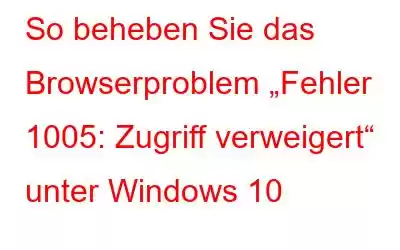 So beheben Sie das Browserproblem „Fehler 1005: Zugriff verweigert“ unter Windows 10